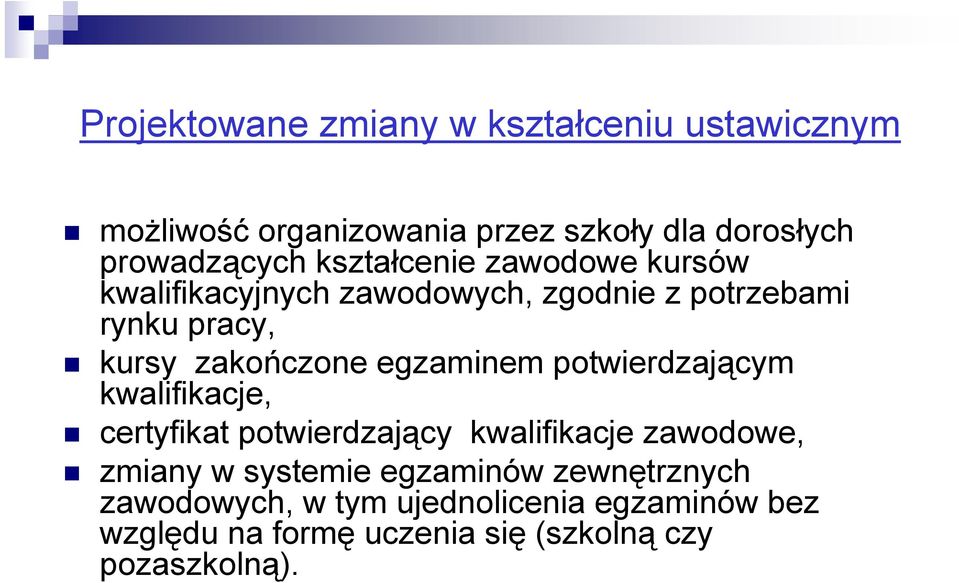 Projektowane zmiany w kształceniu ustawicznym

możliwość organizowania przez szkoły dla dorosłych prowadzących kształcenie zawodowe kursów kwalifikacyjnych zawodowych, zgodnie z potrzebami rynku pracy,

kursy zakończone egzaminem potwierdzającym kwalifikacje,

certyfikat potwierdzający kwalifikacje zawodowe,

zmiany w systemie egzaminów zewnętrznych zawodowych, w tym ujednolicenia egzaminów bez względu na formę uczenia się (szkolną czy pozaszkolną).